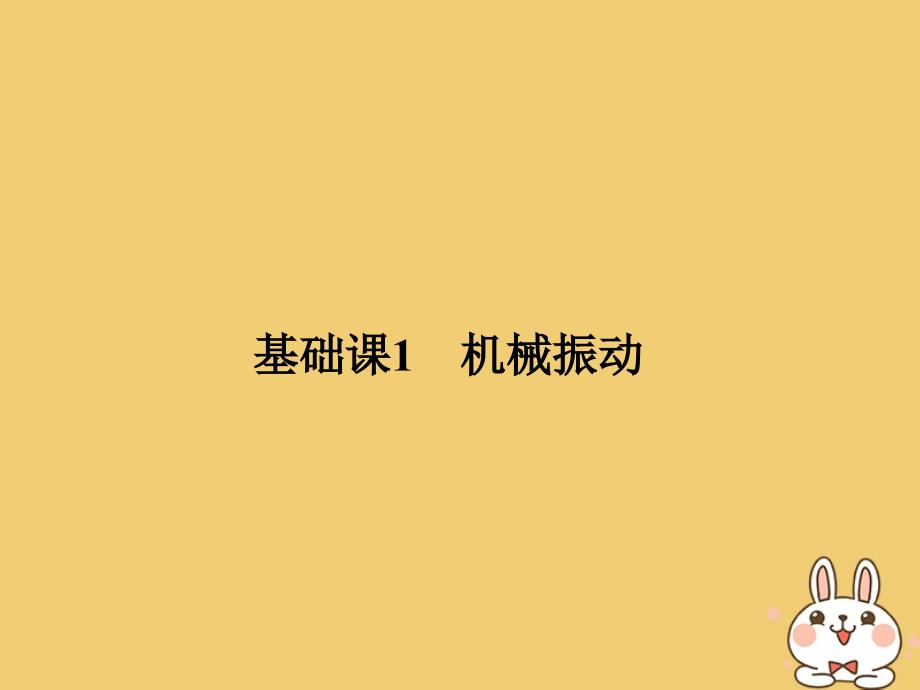 基础课1　机械振动